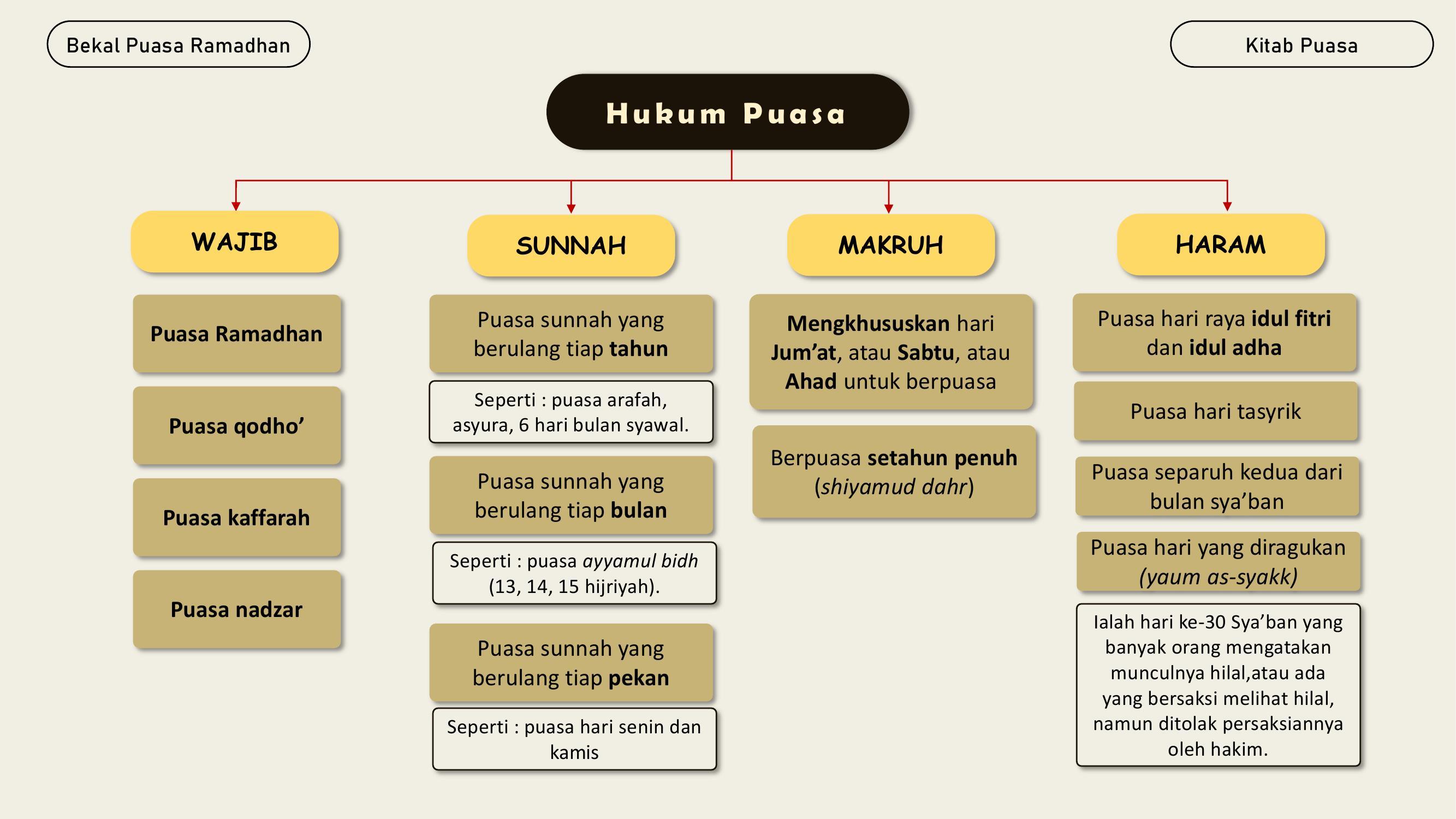 Bekal Puasa Ramadhan

Kitab Puasa

Hukum Puasa

WAJIB

Puasa Ramadhan

Puasa qodho'

Puasa kaffarah

Puasa nadzar

SUNNAH

Puasa sunnah yang berulang tiap tahun

Seperti : puasa arafah, asyura, 6 hari bulan syawal.

Puasa sunnah yang berulang tiap bulan

Seperti : puasa ayyamul bidh (13, 14, 15 hijriyah).

Puasa sunnah yang berulang tiap pekan

Seperti : puasa hari senin dan kamis

MAKRUH

Mengkhususkan hari Jum'at, atau Sabtu, atau Ahad untuk berpuasa

Berpuasa setahun penuh (shiyamud dahr)

HARAM

Puasa hari raya idul fitri dan idul adha

Puasa hari tasyrik

Puasa separuh kedua dari bulan sya'ban

Puasa hari yang diragukan (yaum as-syakk)

Ialah hari ke-30 Sya'ban yang banyak orang mengatakan munculnya hilal,atau ada yang bersaksi melihat hilal, namun ditolak persaksiannya oleh hakim.